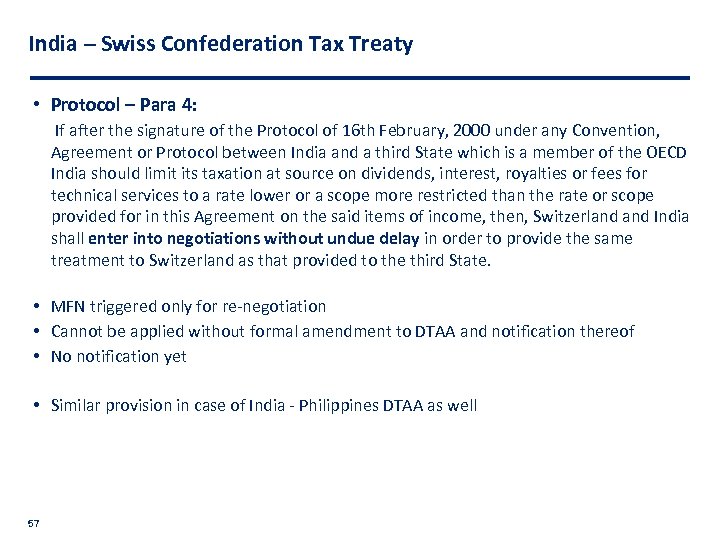 India – Swiss Confederation Tax Treaty

• Protocol – Para 4:

If after the signature of the Protocol of 16th February, 2000 under any Convention, Agreement or Protocol between India and a third State which is a member of the OECD India should limit its taxation at source on dividends, interest, royalties or fees for technical services to a rate lower or a scope more restricted than the rate or scope provided for in this Agreement on the said items of income, then, Switzerland and India shall enter into negotiations without undue delay in order to provide the same treatment to Switzerland as that provided to the third State.

• MFN triggered only for re-negotiation
• Cannot be applied without formal amendment to DTAA and notification thereof
• No notification yet

• Similar provision in case of India - Philippines DTAA as well

57